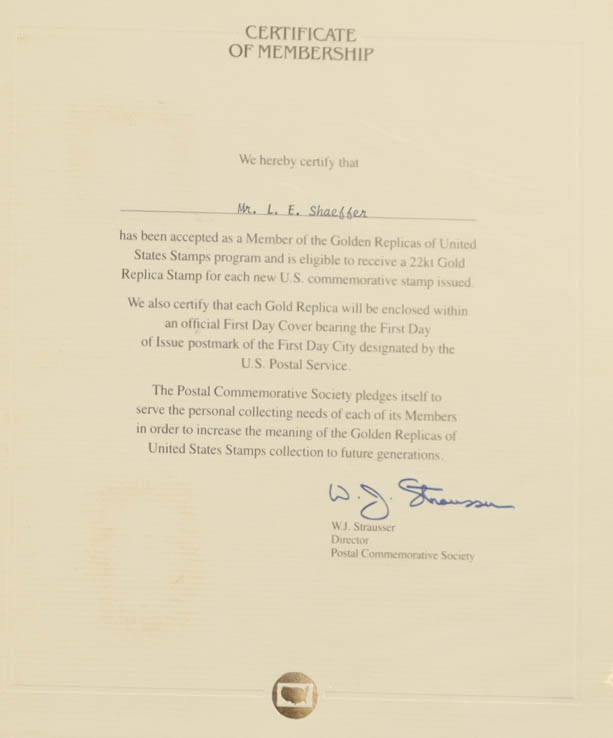 CERTIFICATE
OF MEMBERSHIP

We hereby certify that

Mr. L. E. Shaeffer

has been accepted as a Member of the Golden Replicas of United States Stamps program and is eligible to receive a 22kt Gold Replica Stamp for each new U.S. commemorative stamp issued.

We also certify that each Gold Replica will be enclosed within an official First Day Cover bearing the First Day of Issue postmark of the First Day City designated by the U.S. Postal Service.

The Postal Commemorative Society pledges itself to serve the personal collecting needs of each of its Members in order to increase the meaning of the Golden Replicas of United States Stamps collection to future generations.

W. J. Strausser

W.J. Strausser
Director
Postal Commemorative Society